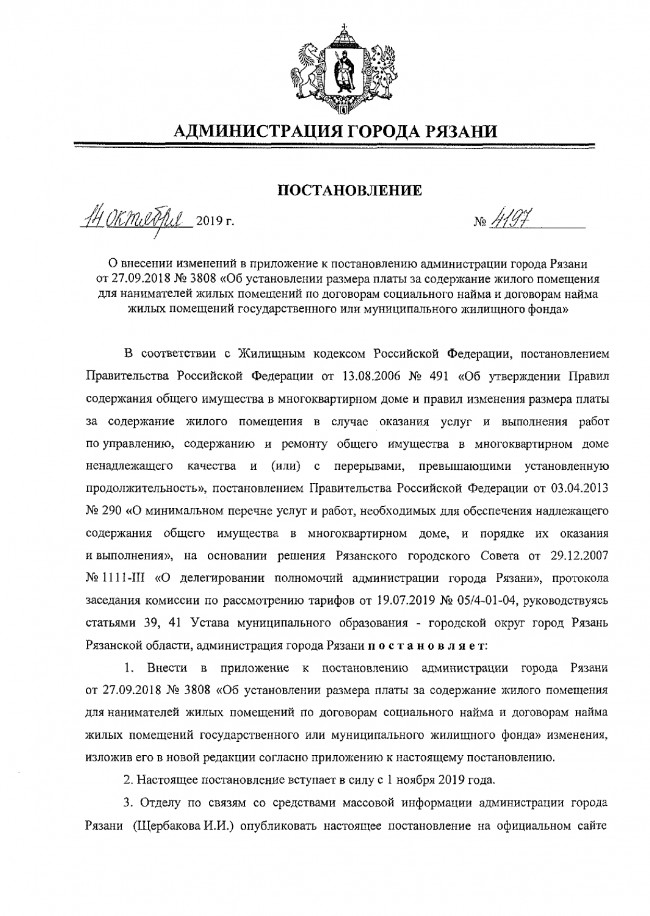 АДМИНИСТРАЦИЯ ГОРОДА РЯЗАНИ

ПОСТАНОВЛЕНИЕ

14 октября 2019 г. № 4197

О внесении изменений в приложение к постановлению администрации города Рязани от 27.09.2018 № 3808 «Об установлении размера платы за содержание жилого помещения для нанимателей жилых помещений по договорам социального найма и договорам найма жилых помещений государственного или муниципального жилищного фонда»

В соответствии с Жилищным кодексом Российской Федерации, постановлением Правительства Российской Федерации от 13.08.2006 № 491 «Об утверждении Правил содержания общего имущества в многоквартирном доме и правил изменения размера платы за содержание жилого помещения в случае оказания услуг и выполнения работ по управлению, содержанию и ремонту общего имущества в многоквартирном доме ненадлежащего качества и (или) с перерывами, превышающими установленную продолжительность», постановлением Правительства Российской Федерации от 03.04.2013 № 290 «О минимальном перечне услуг и работ, необходимых для обеспечения надлежащего содержания общего имущества в многоквартирном доме, и порядке их оказания и выполнения», на основании решения Рязанского городского Совета от 29.12.2007 № 1111-III «О делегировании полномочий администрации города Рязани», протокола заседания комиссии по рассмотрению тарифов от 19.07.2019 № 05/4-01-04, руководствуясь статьями 39, 41 Устава муниципального образования - городской округ город Рязань Рязанской области, администрация города Рязани постановляет:

1. Внести в приложение к постановлению администрации города Рязани от 27.09.2018 № 3808 «Об установлении размера платы за содержание жилого помещения для нанимателей жилых помещений по договорам социального найма и договорам найма жилых помещений государственного или муниципального жилищного фонда» изменения, изложив его в новой редакции согласно приложению к настоящему постановлению.

2. Настоящее постановление вступает в силу с 1 ноября 2019 года.

3. Отделу по связям со средствами массовой информации администрации города Рязани (Щербакова И.И.) опубликовать настоящее постановление на официальном сайте